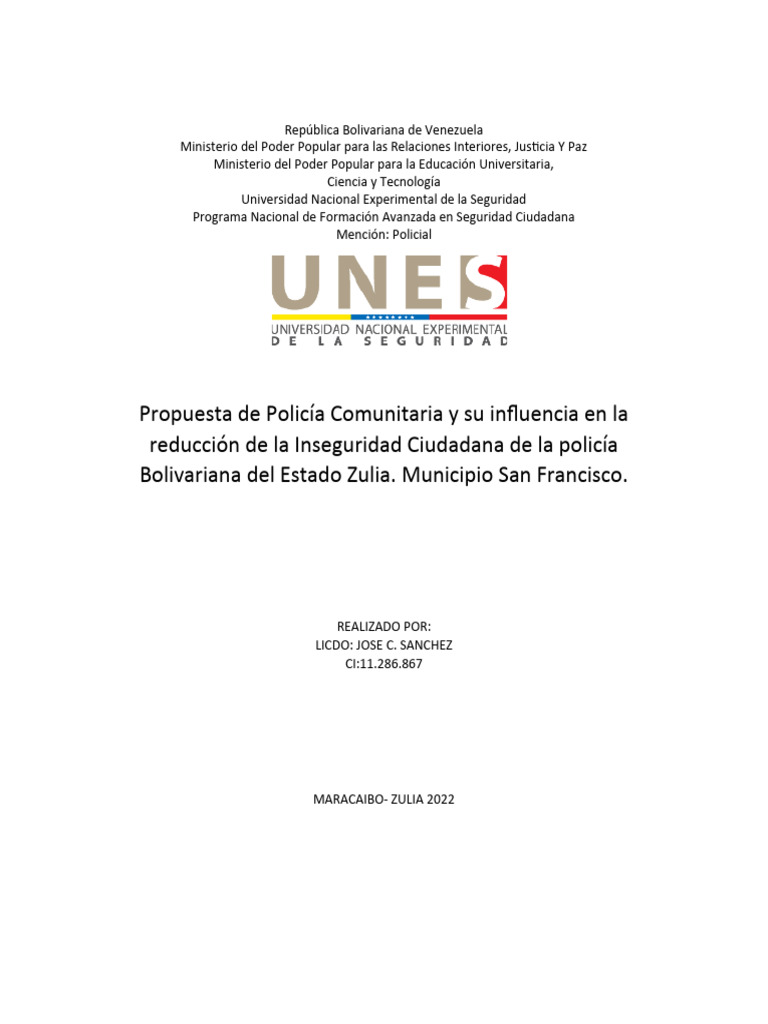 República Bolivariana de Venezuela
Ministerio del Poder Popular para las Relaciones Interiores, Justicia Y Paz
Ministerio del Poder Popular para la Educación Universitaria,
Ciencia y Tecnología
Universidad Nacional Experimental de la Seguridad
Programa Nacional de Formación Avanzada en Seguridad Ciudadana
Mención: Policial

UNES
UNIVERSIDAD NACIONAL EXPERIMENTAL
DE LA SEGURIDAD

Propuesta de Policía Comunitaria y su influencia en la reducción de la Inseguridad Ciudadana de la policía Bolivariana del Estado Zulia. Municipio San Francisco.

REALIZADO POR:
LICDO: JOSE C. SANCHEZ
CI:11.286.867

MARACAIBO- ZULIA 2022